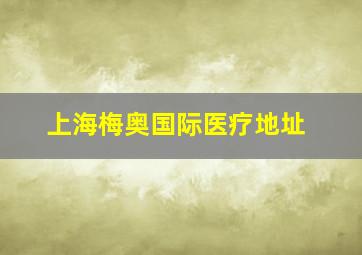 上海梅奥国际医疗地址